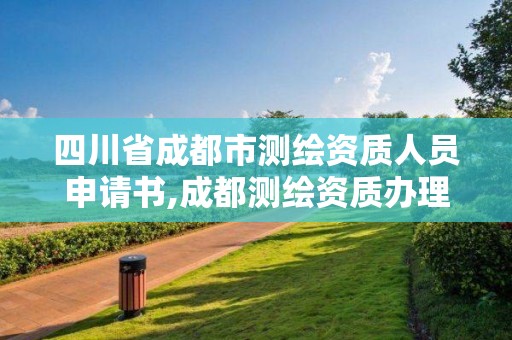 四川省成都市测绘资质人员申请书,成都测绘资质办理